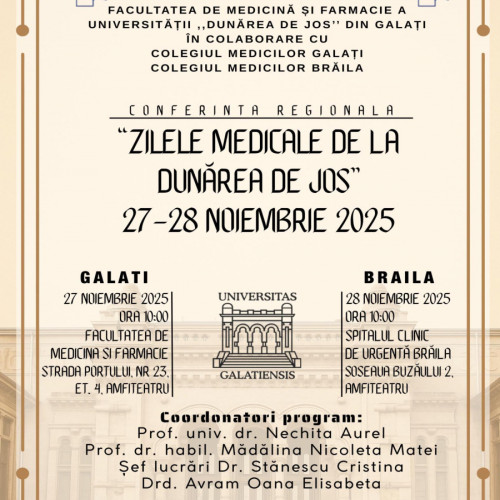 FACULTATEA DE MEDICINĂ ȘI FARMACIE A UNIVERSITĂȚII ,,DUNĂREA DE JOS'' DIN GALAȚI ÎN COLABORARE CU COLEGIUL MEDICILOR GALAȚI COLEGIUL MEDICILOR BRĂILA

CONFERINTA REGIONALA

"ZILELE MEDICALE DE LA DUNĂREA DE JOS"
27-28 NOIEMBRIE 2025

GALATI
27 NOIEMBRIE 2025
ORA 10:00
FACULTATEA DE MEDICINA SI FARMACIE
STRADA PORTULUI, NR 23, ET. 4, AMFITEATRU

UNIVERSITAS
GALATIENSIS

BRAILA
28 NOIEMBRIE 2025
ORA 10:00
SPITALUL CLINIC DE URGENTĂ BRĂILA
SOSEAUA BUZĂULUI 2, AMFITEATRU

Coordonatori program:
Prof. univ. dr. Nechita Aurel
Prof. dr. habil. Mădălina Nicoleta Matei
Șef lucrări Dr. Stănescu Cristina
Drd. Avram Oana Elisabeta